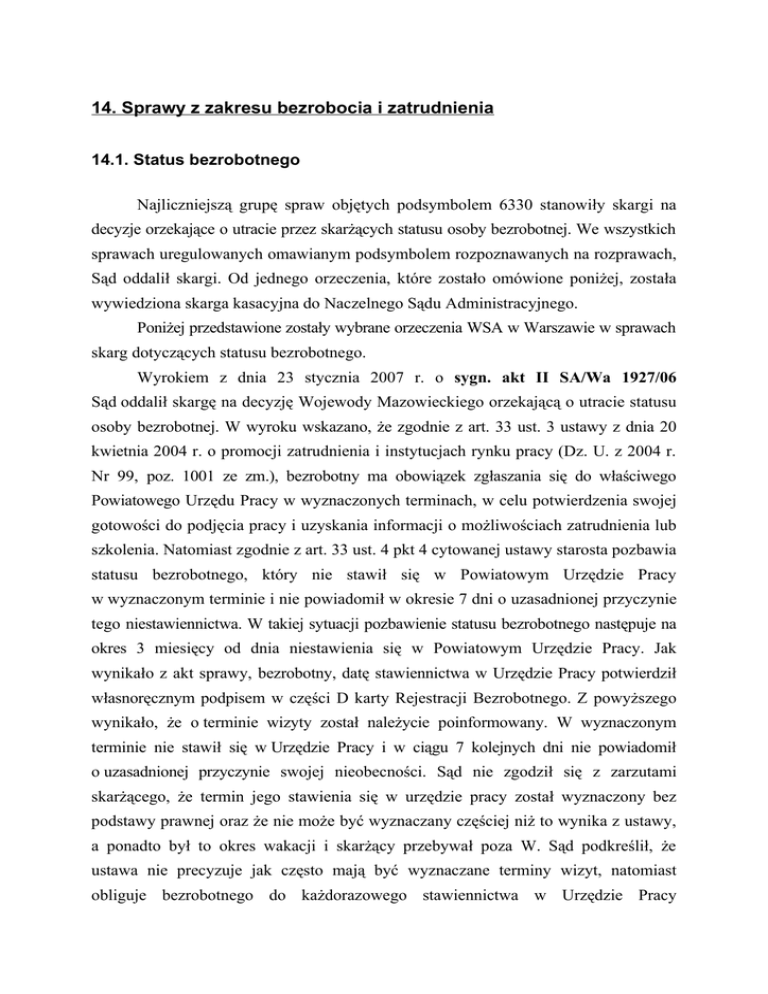 14. Sprawy z zakresu bezrobocia i zatrudnienia

14.1. Status bezrobotnego

Najliczniejszą grupę spraw objętych podsymbolem 6330 stanowiły skargi na decyzje orzekające o utracie przez skarżących statusu osoby bezrobotnej. We wszystkich sprawach uregulowanych omawianym podsymbolem rozpoznawanych na rozprawach, Sąd oddalił skargi. Od jednego orzeczenia, które zostało omówione poniżej, została wywiedziona skarga kasacyjna do Naczelnego Sądu Administracyjnego.

Poniżej przedstawione zostały wybrane orzeczenia WSA w Warszawie w sprawach skarg dotyczących statusu bezrobotnego.

Wyrokiem z dnia 23 stycznia 2007 r. o sygn. akt II SA/Wa 1927/06 Sąd oddalił skargę na decyzję Wojewody Mazowieckiego orzekającą o utracie statusu osoby bezrobotnej. W wyroku wskazano, że zgodnie z art. 33 ust. 3 ustawy z dnia 20 kwietnia 2004 r. o promocji zatrudnienia i instytucjach rynku pracy (Dz. U. z 2004 r. Nr 99, poz. 1001 ze zm.), bezrobotny ma obowiązek zgłaszania się do właściwego Powiatowego Urzędu Pracy w wyznaczonych terminach, w celu potwierdzenia swojej gotowości do podjęcia pracy i uzyskania informacji o możliwościach zatrudnienia lub szkolenia. Natomiast zgodnie z art. 33 ust. 4 pkt 4 cytowanej ustawy starosta pozbawia statusu bezrobotnego, który nie stawił się w Powiatowym Urzędzie Pracy w wyznaczonym terminie i nie powiadomił w okresie 7 dni o uzasadnionej przyczynie tego niestawiennictwa. W takiej sytuacji pozbawienie statusu bezrobotnego następuje na okres 3 miesięcy od dnia niestawienia się w Powiatowym Urzędzie Pracy. Jak wynikało z akt sprawy, bezrobotny, datę stawiennictwa w Urzędzie Pracy potwierdził własnoręcznym podpisem w części D karty Rejestracji Bezrobotnego. Z powyższego wynikało, że o terminie wizyty został należycie poinformowany. W wyznaczonym terminie nie stawił się w Urzędzie Pracy i w ciągu 7 kolejnych dni nie powiadomił o uzasadnionej przyczynie swojej nieobecności. Sąd nie zgodził się z zarzutami skarżącego, że termin jego stawienia się w urzędzie pracy został wyznaczony bez podstawy prawnej oraz że nie może być wyznaczany częściej niż to wynika z ustawy, a ponadto był to okres wakacji i skarżący przebywał poza W. Sąd podkreślił, że ustawa nie precyzuje jak często mają być wyznaczane terminy wizyt, natomiast obliguje bezrobotnego do każdorazowego stawiennictwa w Urzędzie Pracy